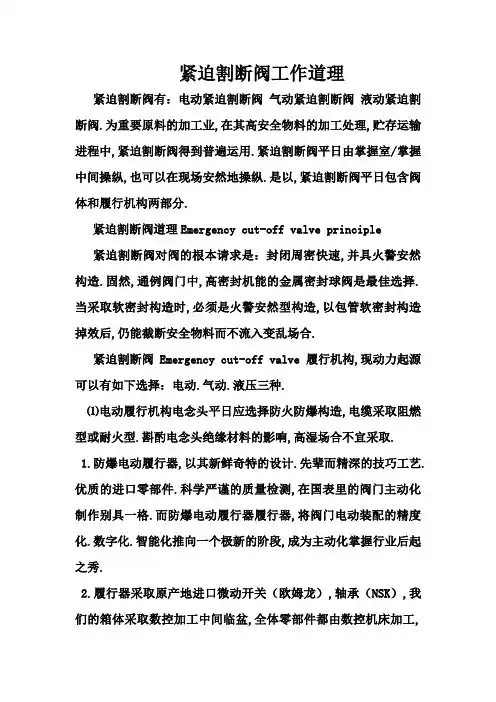 紧迫割断阀工作道理

紧迫割断阀有：电动紧迫割断阀 气动紧迫割断阀 液动紧迫割断阀.为重要原料的加工业,在其高安全物料的加工处理,贮存运输进程中,紧迫割断阀得到普遍运用.紧迫割断阀平日由掌握室/掌握中间操纵,也可以在现场安然地操纵.是以,紧迫割断阀平日包含阀体和履行机构两部分.

紧迫割断阀道理 Emergency cut-off valve principle

紧迫割断阀对阀的根本请求是：封闭周密快速,并具火警安然构造.固然,通例阀门中,高密封机能的金属密封球阀是最佳选择.当采取软密封构造时,必须是火警安然型构造,以包管软密封构造掉效后,仍能截断安全物料而不流入变乱场合.

紧迫割断阀 Emergency cut-off valve 履行机构,现动力起源可以有如下选择：电动.气动.液压三种.

⑴电动履行机构电念头平日应选择防火防爆构造,电缆采取阻燃型或耐火型.斟酌电念头绝缘材料的影响,高湿场合不宜采取.

1.防爆电动履行器,以其新鲜奇特的设计.先辈而精深的技巧工艺.优质的进口零部件.科学严谨的质量检测,在国表里的阀门主动化制作别具一格.而防爆电动履行器履行器,将阀门电动装配的精度化.数字化.智能化推向一个极新的阶段,成为主动化掌握行业后起之秀.

2.履行器采取原产地进口微动开关（欧姆龙）,轴承（NSK）,我们的箱体采取数控加工中间临盆,全体零部件都由数控机床加工,